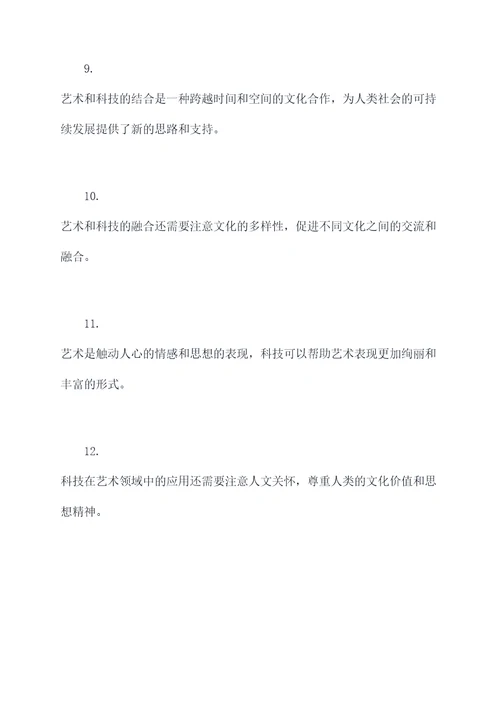 9.

艺术和科技的结合是一种跨越时间和空间的文化合作，为人类社会的可持续发展提供了新的思路和支持。

10.

艺术和科技的融合还需要注意文化的多样性，促进不同文化之间的交流和融合。

11.

艺术是触动人心的情感和思想的表现，科技可以帮助艺术表现更加绚丽和丰富的形式。

12.

科技在艺术领域中的应用还需要注意人文关怀，尊重人类的文化价值和思想精神。